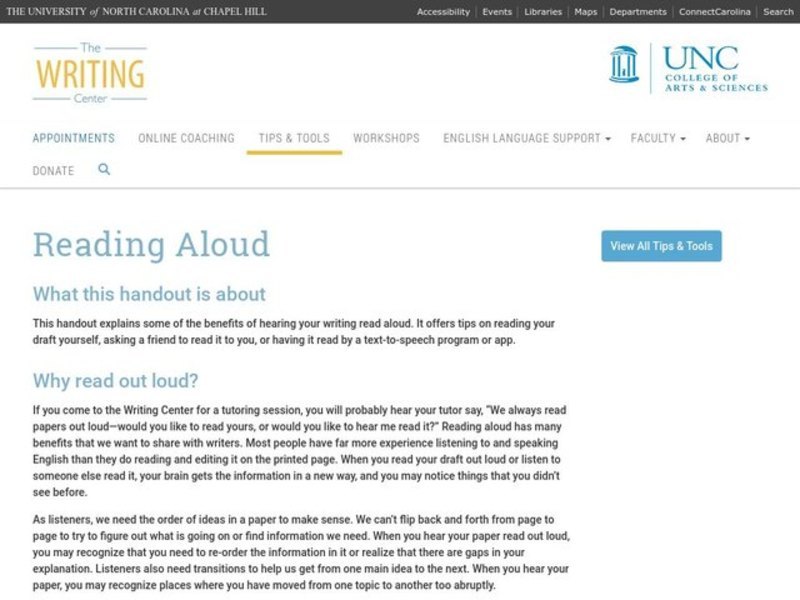 THE UNIVERSITY of NORTH CAROLINA at CHAPEL HILL

Accessibility | Events | Libraries | Maps | Departments | ConnectCarolina | Search

The WRITING Center

UNC COLLEGE OF ARTS & SCIENCES

APPOINTMENTS ONLINE COACHING TIPS & TOOLS WORKSHOPS ENGLISH LANGUAGE SUPPORT FACULTY ABOUT DONATE

Reading Aloud

View All Tips & Tools

What this handout is about

This handout explains some of the benefits of hearing your writing read aloud. It offers tips on reading your draft yourself, asking a friend to read it to you, or having it read by a text-to-speech program or app.

Why read out loud?

If you come to the Writing Center for a tutoring session, you will probably hear your tutor say, "We always read papers out loud—would you like to read yours, or would you like to hear me read it?" Reading aloud has many benefits that we want to share with writers. Most people have far more experience listening to and speaking English than they do reading and editing it on the printed page. When you read your draft out loud or listen to someone else read it, your brain gets the information in a new way, and you may notice things that you didn't see before.

As listeners, we need the order of ideas in a paper to make sense. We can't flip back and forth from page to page to try to figure out what is going on or find information we need. When you hear your paper read out loud, you may recognize that you need to re-order the information in it or realize that there are gaps in your explanation. Listeners also need transitions to help us get from one main idea to the next. When you hear your paper, you may recognize places where you have moved from one topic to another too abruptly.